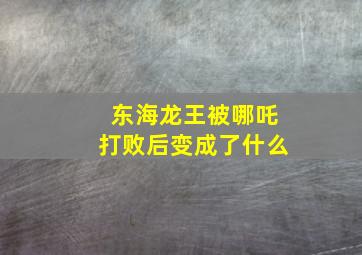 东海龙王被哪吒
打败后变成了什么